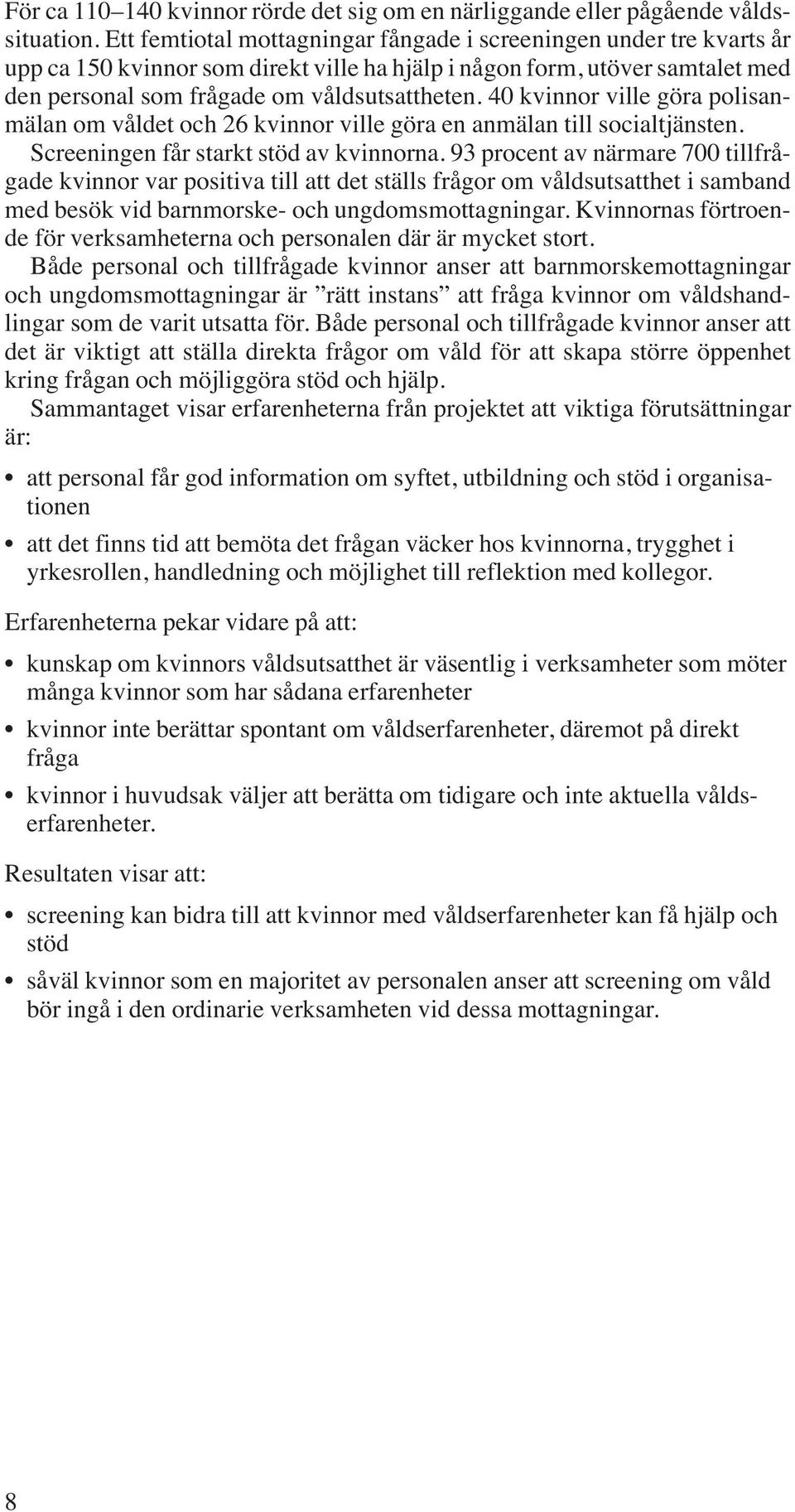 För ca 110–140 kvinnor rörde det sig om en närliggande eller pågående våldssituation. Ett femtiotal mottagningar fångade i screeningen under tre kvarts år upp ca 150 kvinnor som direkt ville ha hjälp i någon form, utöver samtalet med den personal som frågade om våldsutsattheten. 40 kvinnor ville göra polisanmälan om våldet och 26 kvinnor ville göra en anmälan till socialtjänsten.

Screeningen får starkt stöd av kvinnorna. 93 procent av närmare 700 tillfrågade kvinnor var positiva till att det ställs frågor om våldsutsatthet i samband med besök vid barnmorske- och ungdomsmottagningar. Kvinnornas förtroende för verksamheterna och personalen där är mycket stort.

Både personal och tillfrågade kvinnor anser att barnmorskemottagningar och ungdomsmottagningar är ”rätt instans” att fråga kvinnor om våldshandlingar som de varit utsatta för. Både personal och tillfrågade kvinnor anser att det är viktigt att ställa direkta frågor om våld för att skapa större öppenhet kring frågan och möjliggöra stöd och hjälp.

Sammantaget visar erfarenheterna från projektet att viktiga förutsättningar är:

• att personal får god information om syftet, utbildning och stöd i organisationen

• att det finns tid att bemöta det frågan väcker hos kvinnorna, trygghet i yrkesrollen, handledning och möjlighet till reflektion med kollegor.

Erfarenheterna pekar vidare på att:

• kunskap om kvinnors våldsutsatthet är väsentlig i verksamheter som möter många kvinnor som har sådana erfarenheter

• kvinnor inte berättar spontant om våldserfarenheter, däremot på direkt fråga

• kvinnor i huvudsak väljer att berätta om tidigare och inte aktuella våldserfarenheter.

Resultaten visar att:

• screening kan bidra till att kvinnor med våldserfarenheter kan få hjälp och stöd

• såväl kvinnor som en majoritet av personalen anser att screening om våld bör ingå i den ordinarie verksamheten vid dessa mottagningar.

8